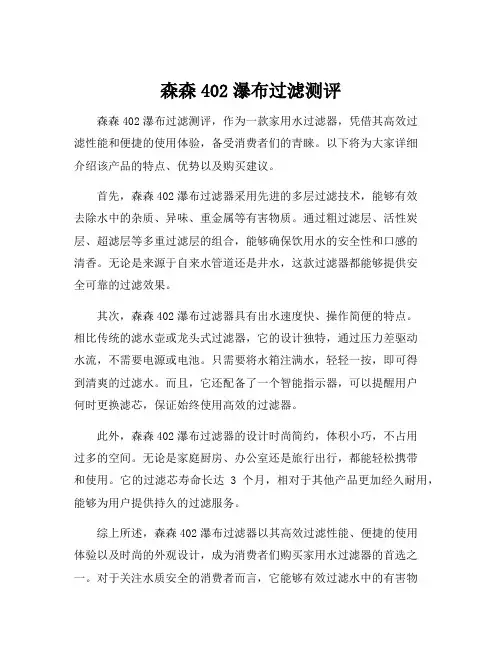 森森 402 瀑布过滤测评

森森 402 瀑布过滤测评，作为一款家用水过滤器，凭借其高效过滤性能和便捷的使用体验，备受消费者们的青睐。以下将为大家详细介绍该产品的特点、优势以及购买建议。

首先，森森 402 瀑布过滤器采用先进的多层过滤技术，能够有效去除水中的杂质、异味、重金属等有害物质。通过粗过滤层、活性炭层、超滤层等多重过滤层的组合，能够确保饮用水的安全性和口感的清香。无论是来源于自来水管道还是井水，这款过滤器都能够提供安全可靠的过滤效果。

其次，森森 402 瀑布过滤器具有出水速度快、操作简便的特点。相比传统的滤水壶或龙头式过滤器，它的设计独特，通过压力差驱动水流，不需要电源或电池。只需要将水箱注满水，轻轻一按，即可得到清爽的过滤水。而且，它还配备了一个智能指示器，可以提醒用户何时更换滤芯，保证始终使用高效的过滤器。

此外，森森 402 瀑布过滤器的设计时尚简约，体积小巧，不占用过多的空间。无论是家庭厨房、办公室还是旅行出行，都能轻松携带和使用。它的过滤芯寿命长达 3 个月，相对于其他产品更加经久耐用，能够为用户提供持久的过滤服务。

综上所述，森森 402 瀑布过滤器以其高效过滤性能、便捷的使用体验以及时尚的外观设计，成为消费者们购买家用水过滤器的首选之一。对于关注水质安全的消费者而言，它能够有效过滤水中的有害物